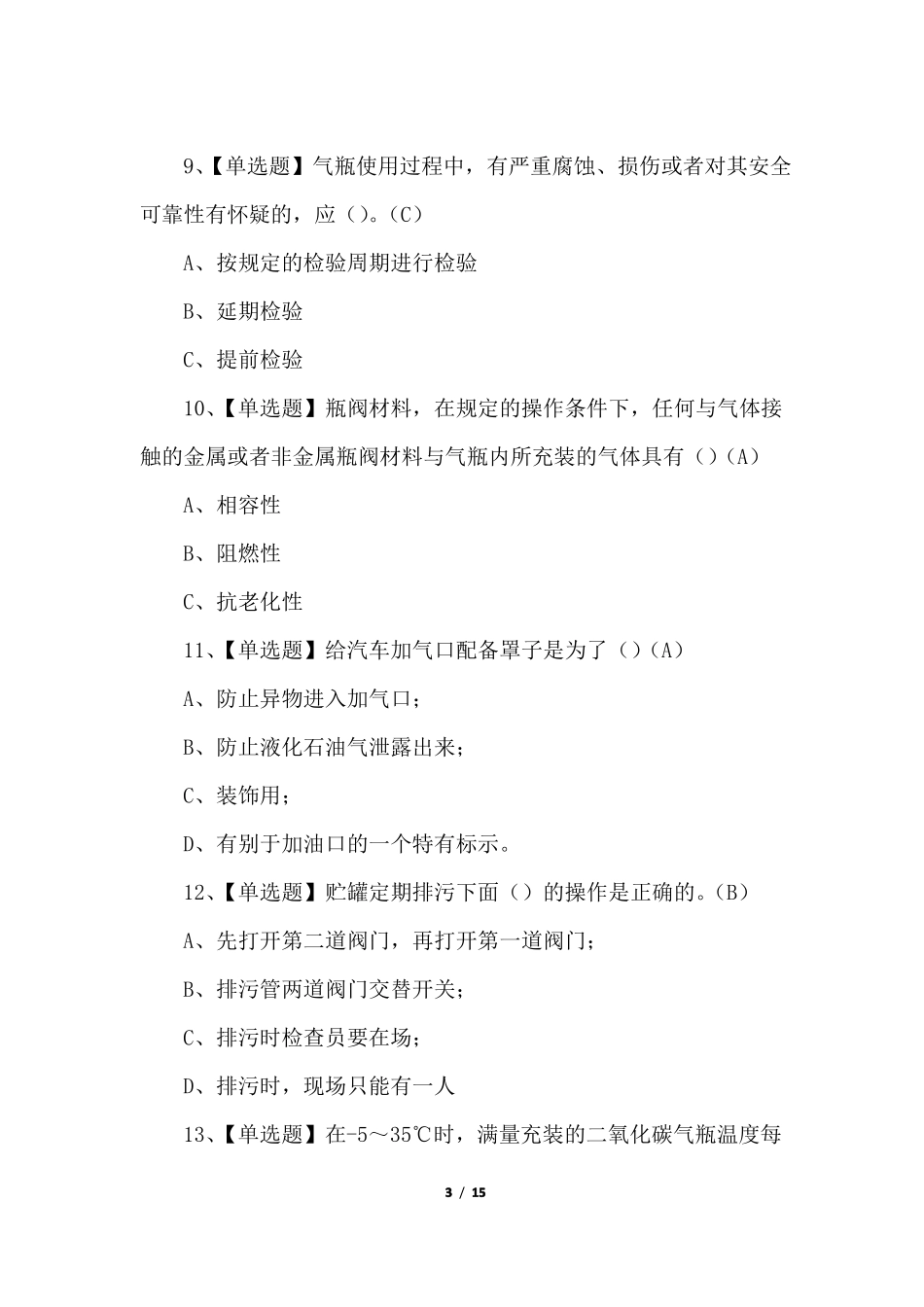 9、【单选题】气瓶使用过程中，有严重腐蚀、损伤或者对其安全可靠性有怀疑的，应()。(C)

A、按规定的检验周期进行检验

B、延期检验

C、提前检验

10、【单选题】瓶阀材料，在规定的操作条件下，任何与气体接触的金属或者非金属瓶阀材料与气瓶内所充装的气体具有()(A)

A、相容性

B、阻燃性

C、抗老化性

11、【单选题】给汽车加气口配备罩子是为了()(A)

A、防止异物进入加气口;

B、防止液化石油气泄露出来;

C、装饰用;

D、有别于加油口的一个特有标示。

12、【单选题】贮罐定期排污下面()的操作是正确的。(B)

A、先打开第二道阀门，再打开第一道阀门;

B、排污管两道阀门交替开关;

C、排污时检查员要在场;

D、排污时，现场只能有一人

13、【单选题】在-5～35℃时，满量充装的二氧化碳气瓶温度每

3 / 15